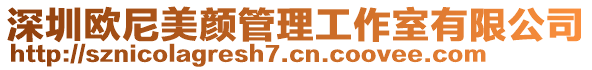 深圳欧尼美颜管理工作室有限公司
http://sznicolagresh7.cn.coovee.com